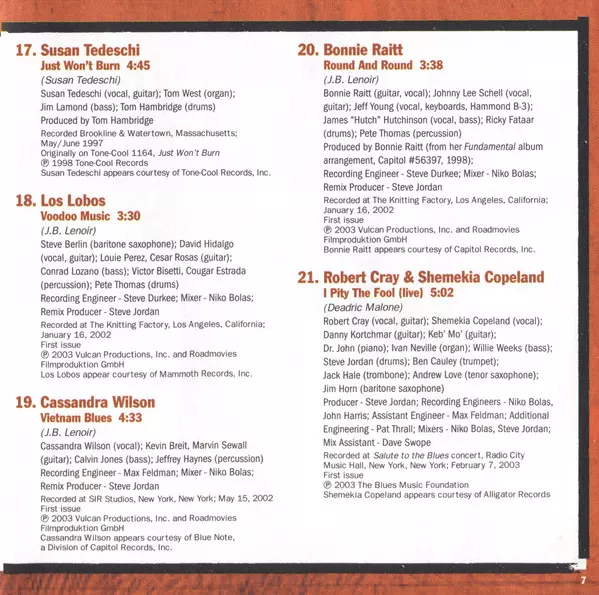 17. Susan Tedeschi
Just Won't Burn 4:45
(Susan Tedeschi)
Susan Tedeschi (vocal, guitar); Tom West (organ); Jim Lamond (bass); Tom Hambridge (drums)
Produced by Tom Hambridge
Recorded Brookline & Watertown, Massachusetts; May/June 1997
Originally on Tone-Cool 1164, Just Won't Burn
℗ 1998 Tone-Cool Records
Susan Tedeschi appears courtesy of Tone-Cool Records, Inc.

18. Los Lobos
Voodoo Music 3:30
(J.B. Lenoir)
Steve Berlin (baritone saxophone); David Hidalgo (vocal, guitar); Louie Perez, Cesar Rosas (guitar); Conrad Lozano (bass); Victor Bisetti, Cougar Estrada (percussion); Pete Thomas (drums)
Recording Engineer - Steve Durkee; Mixer - Niko Bolas; Remix Producer - Steve Jordan
Recorded at The Knitting Factory, Los Angeles, California; January 16, 2002
First issue
℗ 2003 Vulcan Productions, Inc. and Roadmovies Filmproduktion GmbH
Los Lobos appear courtesy of Mammoth Records, Inc.

19. Cassandra Wilson
Vietnam Blues 4:33
(J.B. Lenoir)
Cassandra Wilson (vocal); Kevin Breit, Marvin Sewall (guitar); Calvin Jones (bass); Jeffrey Haynes (percussion)
Recording Engineer - Max Feldman; Mixer - Niko Bolas; Remix Producer - Steve Jordan
Recorded at SIR Studios, New York, New York; May 15, 2002
First issue
℗ 2003 Vulcan Productions, Inc. and Roadmovies Filmproduktion GmbH
Cassandra Wilson appears courtesy of Blue Note, a Division of Capitol Records, Inc.

20. Bonnie Raitt
Round And Round 3:38
(J.B. Lenoir)
Bonnie Raitt (guitar, vocal); Johnny Lee Schell (vocal, guitar); Jeff Young (vocal, keyboards, Hammond B-3); James "Hutch" Hutchinson (vocal, bass); Ricky Fataar (drums); Pete Thomas (percussion)
Produced by Bonnie Raitt (from her Fundamental album arrangement, Capitol #56397, 1998);
Recording Engineer - Steve Durkee; Mixer - Niko Bolas; Remix Producer - Steve Jordan
Recorded at The Knitting Factory, Los Angeles, California; January 16, 2002
First issue
℗ 2003 Vulcan Productions, Inc. and Roadmovies Filmproduktion GmbH
Bonnie Raitt appears courtesy of Capitol Records, Inc.

21. Robert Cray & Shemekia Copeland
I Pity The Fool (live) 5:02
(Deadric Malone)
Robert Cray (vocal, guitar); Shemekia Copeland (vocal); Danny Kortchmar (guitar); Keb' Mo' (guitar); Dr. John (piano); Ivan Neville (organ); Willie Weeks (bass); Steve Jordan (drums); Ben Cauley (trumpet); Jack Hale (trombone); Andrew Love (tenor saxophone); Jim Horn (baritone saxophone)
Producer - Steve Jordan; Recording Engineers - Niko Bolas, John Harris; Assistant Engineer - Max Feldman; Additional Engineering - Pat Thrall; Mixers - Niko Bolas, Steve Jordan; Mix Assistant - Dave Swope
Recorded at Salute to the Blues concert, Radio City Music Hall, New York, New York; February 7, 2003
First issue
℗ 2003 The Blues Music Foundation
Shemekia Copeland appears courtesy of Alligator Records

7